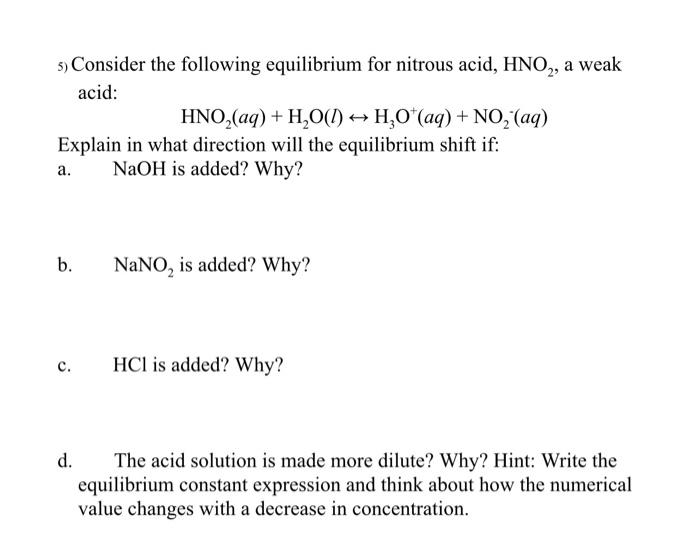 5) Consider the following equilibrium for nitrous acid, $HNO_2$, a weak acid:

$HNO_2(aq) + H_2O(l) \leftrightarrow H_3O^+(aq) + NO_2^-(aq)$

Explain in what direction will the equilibrium shift if:

a. NaOH is added? Why?

b. $NaNO_2$ is added? Why?

c. HCl is added? Why?

d. The acid solution is made more dilute? Why? Hint: Write the equilibrium constant expression and think about how the numerical value changes with a decrease in concentration.